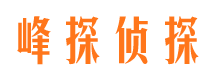 峰探侦探